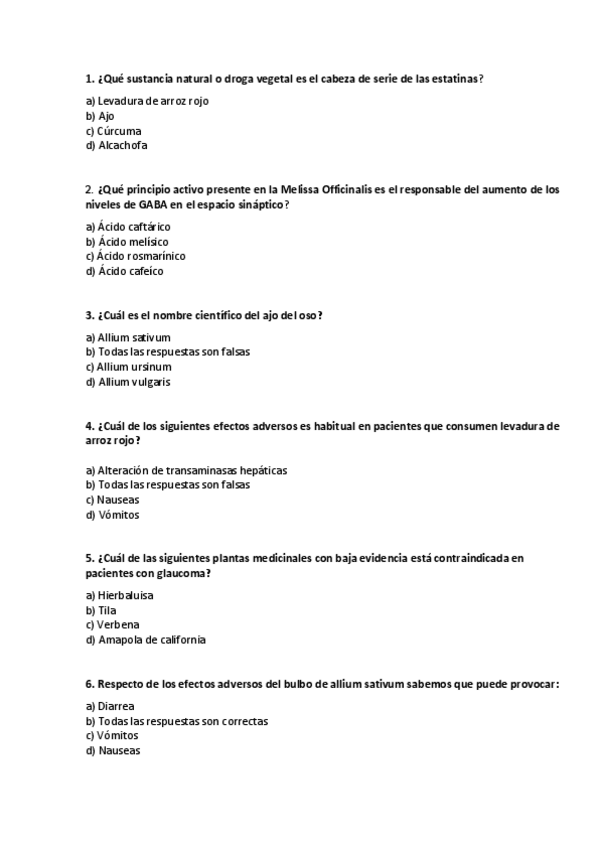 1. ¿Qué sustancia natural o droga vegetal es el cabeza de serie de las estatinas?

a) Levadura de arroz rojo
b) Ajo
c) Cúrcuma
d) Alcachofa

2. ¿Qué principio activo presente en la Melissa Officinalis es el responsable del aumento de los niveles de GABA en el espacio sináptico?

a) Ácido caftárico
b) Ácido melísico
c) Ácido rosmarínico
d) Ácido cafeíco

3. ¿Cuál es el nombre científico del ajo del oso?

a) Allium sativum
b) Todas las respuestas son falsas
c) Allium ursinum
d) Allium vulgaris

4. ¿Cuál de los siguientes efectos adversos es habitual en pacientes que consumen levadura de arroz rojo?

a) Alteración de transaminasas hepáticas
b) Todas las respuestas son falsas
c) Nauseas
d) Vómitos

5. ¿Cuál de las siguientes plantas medicinales con baja evidencia está contraindicada en pacientes con glaucoma?

a) Hierbaluisa
b) Tila
c) Verbena
d) Amapola de california

6. Respecto de los efectos adversos del bulbo de allium sativum sabemos que puede provocar:

a) Diarrea
b) Todas las respuestas son correctas
c) Vómitos
d) Nauseas